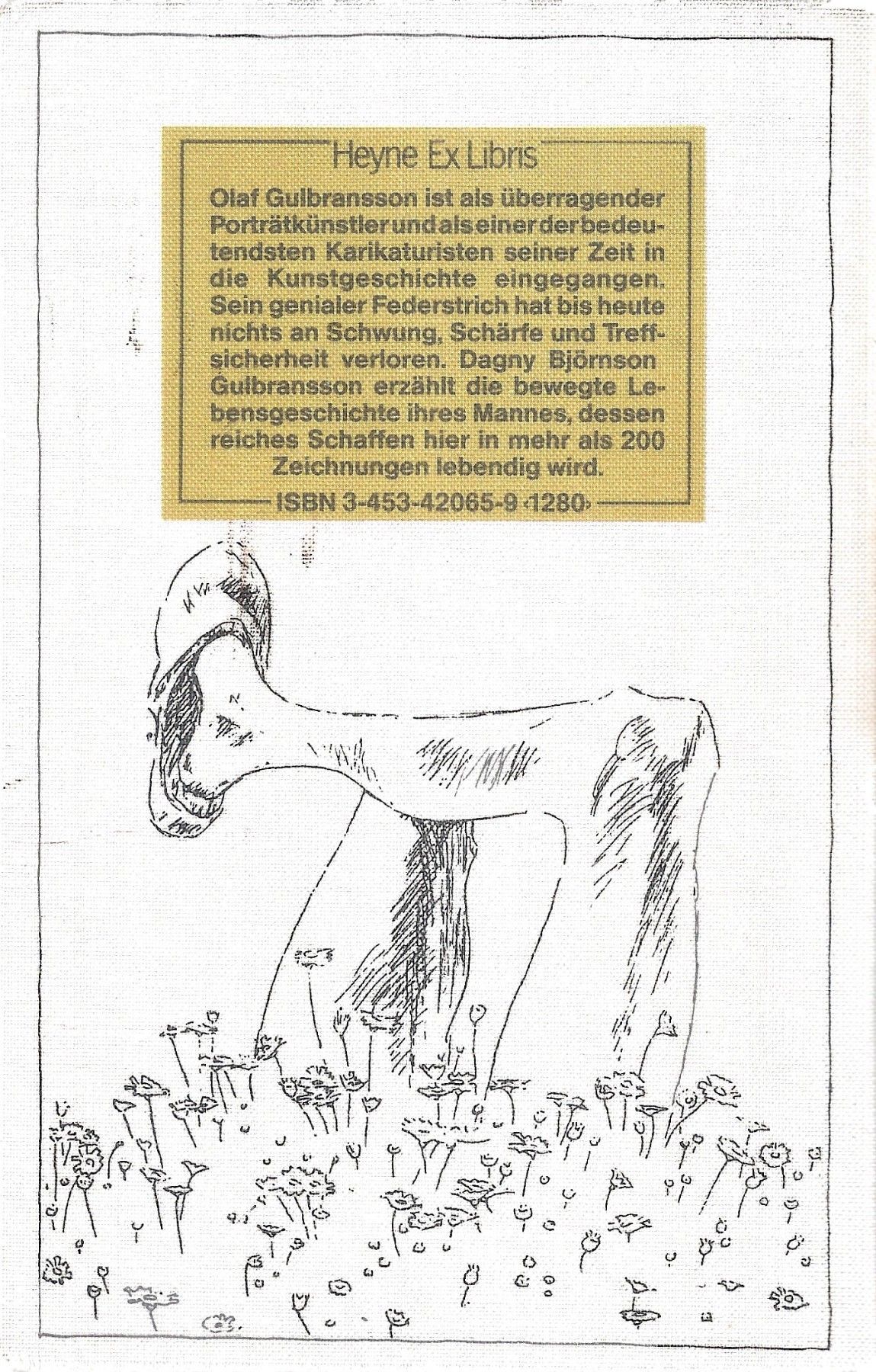 Heyne Ex Libris

Olaf Gulbransson ist als überragender Porträtkünstler und als einer der bedeutendsten Karikaturisten seiner Zeit in die Kunstgeschichte eingegangen. Sein genialer Federstrich hat bis heute nichts an Schwung, Schärfe und Treffsicherheit verloren. Dagny Björnson Gulbransson erzählt die bewegte Lebensgeschichte ihres Mannes, dessen reiches Schaffen hier in mehr als 200 Zeichnungen lebendig wird.

ISBN 3-453-42065-9 ‹1280›